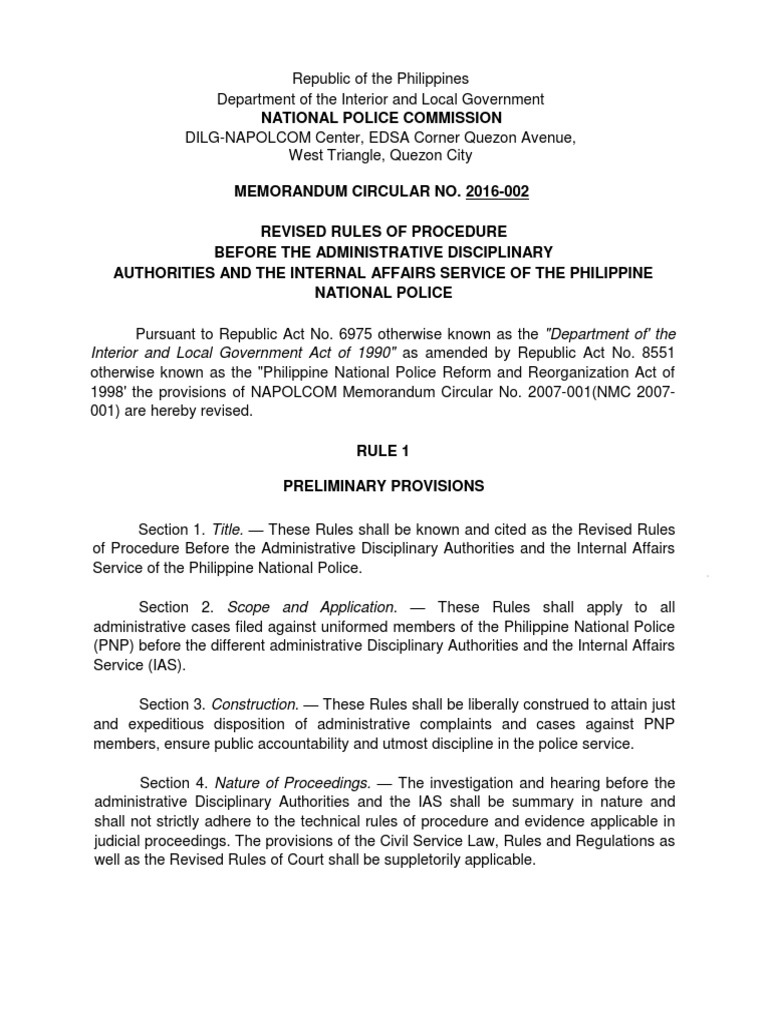 Republic of the Philippines
Department of the Interior and Local Government
NATIONAL POLICE COMMISSION
DILG-NAPOLCOM Center, EDSA Corner Quezon Avenue,
West Triangle, Quezon City

MEMORANDUM CIRCULAR NO. 2016-002

REVISED RULES OF PROCEDURE
BEFORE THE ADMINISTRATIVE DISCIPLINARY
AUTHORITIES AND THE INTERNAL AFFAIRS SERVICE OF THE PHILIPPINE NATIONAL POLICE

Pursuant to Republic Act No. 6975 otherwise known as the "Department of' the Interior and Local Government Act of 1990" as amended by Republic Act No. 8551 otherwise known as the "Philippine National Police Reform and Reorganization Act of 1998' the provisions of NAPOLCOM Memorandum Circular No. 2007-001(NMC 2007-001) are hereby revised.

RULE 1

PRELIMINARY PROVISIONS

Section 1. Title. — These Rules shall be known and cited as the Revised Rules of Procedure Before the Administrative Disciplinary Authorities and the Internal Affairs Service of the Philippine National Police.

Section 2. Scope and Application. — These Rules shall apply to all administrative cases filed against uniformed members of the Philippine National Police (PNP) before the different administrative Disciplinary Authorities and the Internal Affairs Service (IAS).

Section 3. Construction. — These Rules shall be liberally construed to attain just and expeditious disposition of administrative complaints and cases against PNP members, ensure public accountability and utmost discipline in the police service.

Section 4. Nature of Proceedings. — The investigation and hearing before the administrative Disciplinary Authorities and the IAS shall be summary in nature and shall not strictly adhere to the technical rules of procedure and evidence applicable in judicial proceedings. The provisions of the Civil Service Law, Rules and Regulations as well as the Revised Rules of Court shall be suppletorily applicable.